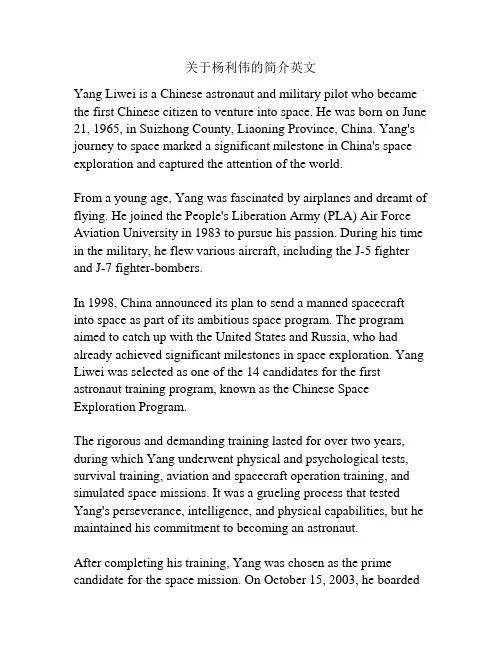 关于杨利伟的简介英文

Yang Liwei is a Chinese astronaut and military pilot who became the first Chinese citizen to venture into space. He was born on June 21, 1965, in Suizhong County, Liaoning Province, China. Yang's journey to space marked a significant milestone in China's space exploration and captured the attention of the world.

From a young age, Yang was fascinated by airplanes and dreamt of flying. He joined the People's Liberation Army (PLA) Air Force Aviation University in 1983 to pursue his passion. During his time in the military, he flew various aircraft, including the J-5 fighter and J-7 fighter-bombers.

In 1998, China announced its plan to send a manned spacecraft into space as part of its ambitious space program. The program aimed to catch up with the United States and Russia, who had already achieved significant milestones in space exploration. Yang Liwei was selected as one of the 14 candidates for the first astronaut training program, known as the Chinese Space Exploration Program.

The rigorous and demanding training lasted for over two years, during which Yang underwent physical and psychological tests, survival training, aviation and spacecraft operation training, and simulated space missions. It was a grueling process that tested Yang's perseverance, intelligence, and physical capabilities, but he maintained his commitment to becoming an astronaut.

After completing his training, Yang was chosen as the prime candidate for the space mission. On October 15, 2003, he boarded